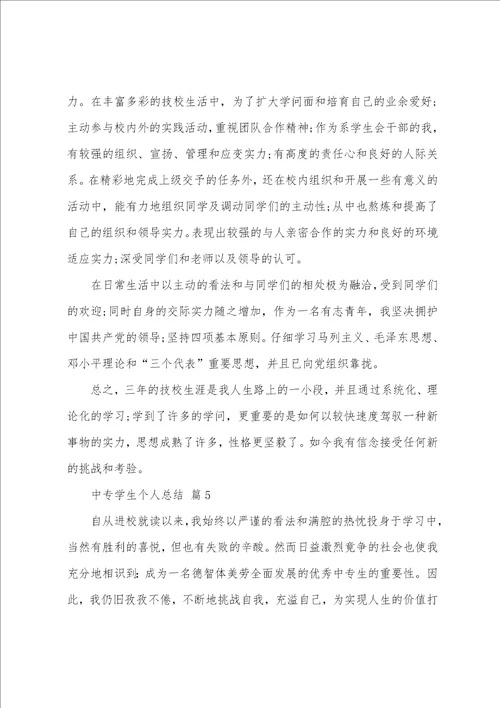 力。在丰富多彩的技校生活中，为了扩大学问面和培育自己的业余爱好;主动参与校内外的实践活动，重视团队合作精神;作为系学生会干部的我，有较强的组织、宣扬、管理和应变实力;有高度的责任心和良好的人际关系。在精彩地完成上级交予的任务外，还在校内组织和开展一些有意义的活动中，能有力地组织同学及调动同学们的主动性;从中也熬炼和提高了自己的组织和领导实力。表现出较强的与人亲密合作的实力和良好的环境适应实力;深受同学们和老师以及领导的认可。

在日常生活中以主动的看法和与同学们的相处极为融洽，受到同学们的欢迎;同时自身的交际实力随之增加，作为一名有志青年，我坚决拥护中国共产党的领导;坚持四项基本原则。仔细学习马列主义、毛泽东思想、邓小平理论和“三个代表”重要思想，并且已向党组织靠拢。

总之，三年的技校生涯是我人生路上的一小段，并且通过系统化、理论化的学习;学到了许多的学问，更重要的是如何以较快速度驾驭一种新事物的实力，思想成熟了许多，性格更坚毅了。如今我有信念接受任何新的挑战和考验。

中专学生个人总结 篇5

自从进校就读以来，我始终以严谨的看法和满腔的热忱投身于学习中，当然有胜利的喜悦，但也有失败的辛酸。然而日益激烈竞争的社会也使我充分地相识到：成为一名德智体美劳全面发展的优秀中专生的重要性。因此，我仍旧孜孜不倦，不断地挑战自我，充溢自己，为实现人生的价值打